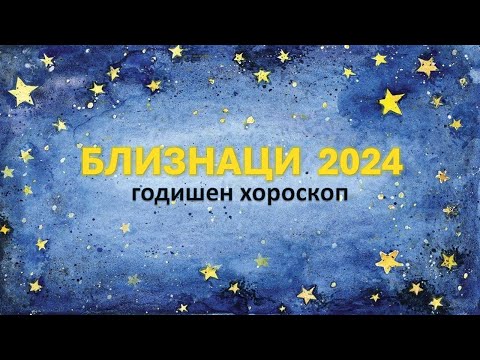 БЛИЗНАЦИ 2024
годишен хороскоп